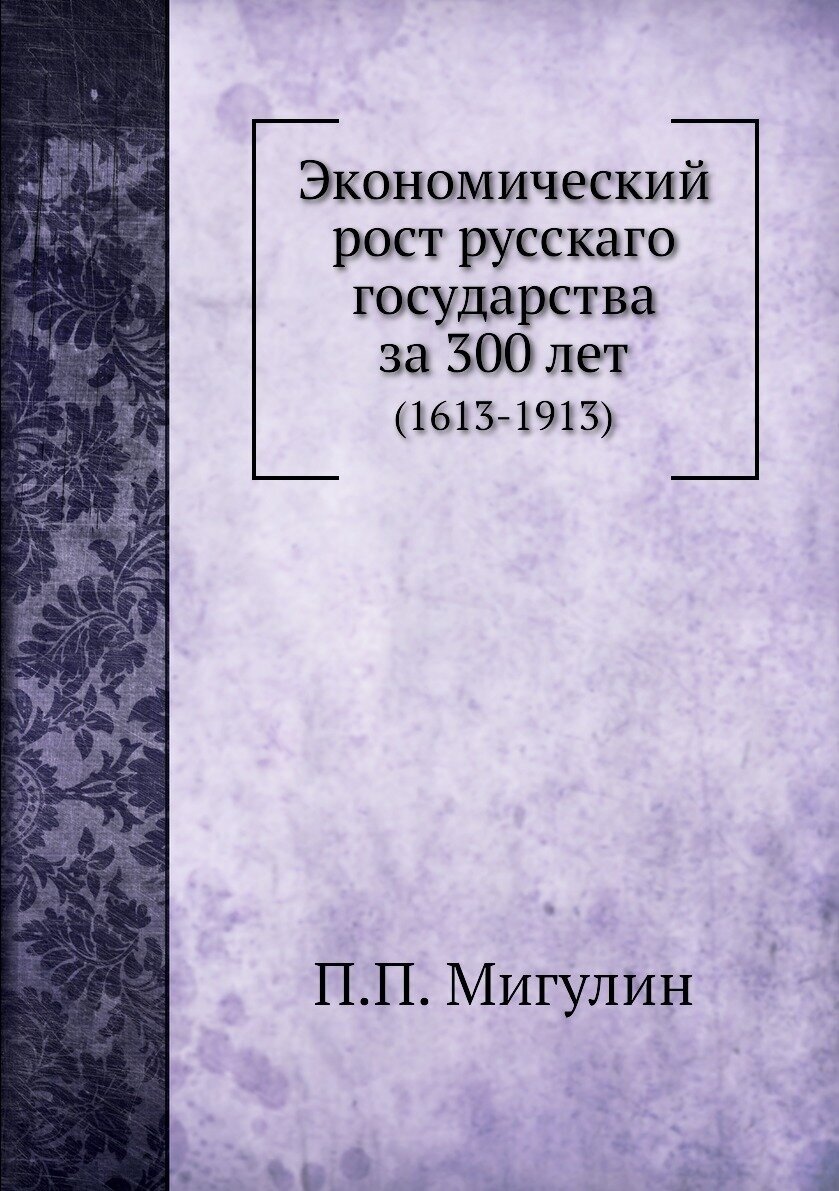 Экономический рост русскаго государства за 300 лет
(1613-1913)

П.П. Мигулин